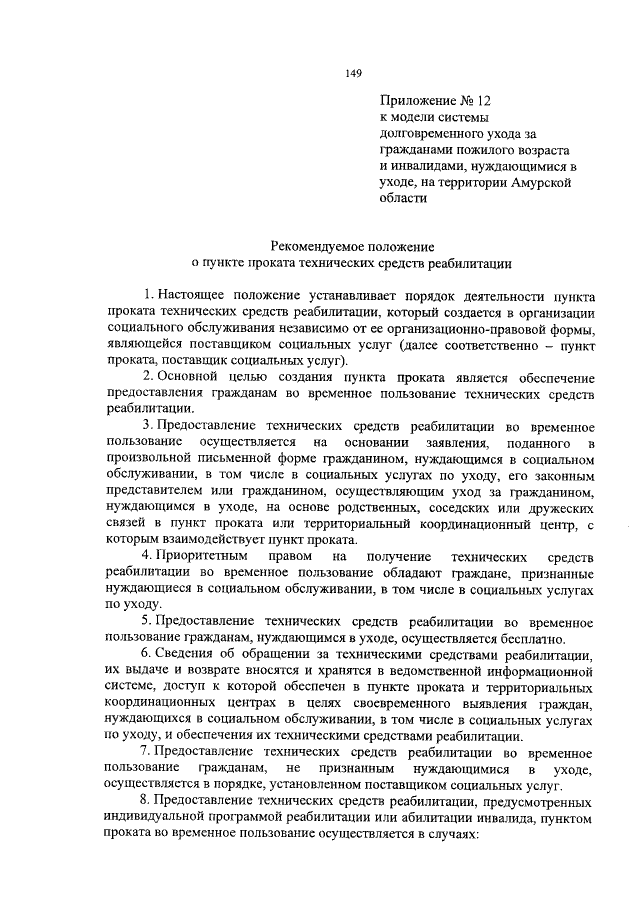 149

Приложение № 12
к модели системы долговременного ухода за гражданами пожилого возраста и инвалидами, нуждающимися в уходе, на территории Амурской области

Рекомендуемое положение
о пункте проката технических средств реабилитации

1. Настоящее положение устанавливает порядок деятельности пункта проката технических средств реабилитации, который создается в организации социального обслуживания независимо от ее организационно-правовой формы, являющейся поставщиком социальных услуг (далее соответственно – пункт проката, поставщик социальных услуг).

2. Основной целью создания пункта проката является обеспечение предоставления гражданам во временное пользование технических средств реабилитации.

3. Предоставление технических средств реабилитации во временное пользование осуществляется на основании заявления, поданного в произвольной письменной форме гражданином, нуждающимся в социальном обслуживании, в том числе в социальных услугах по уходу, его законным представителем или гражданином, осуществляющим уход за гражданином, нуждающимся в уходе, на основе родственных, соседских или дружеских связей в пункт проката или территориальный координационный центр, с которым взаимодействует пункт проката.

4. Приоритетным правом на получение технических средств реабилитации во временное пользование обладают граждане, признанные нуждающиеся в социальном обслуживании, в том числе в социальных услугах по уходу.

5. Предоставление технических средств реабилитации во временное пользование гражданам, нуждающимся в уходе, осуществляется бесплатно.

6. Сведения об обращении за техническими средствами реабилитации, их выдаче и возврате вносятся и хранятся в ведомственной информационной системе, доступ к которой обеспечен в пункте проката и территориальных координационных центрах в целях своевременного выявления граждан, нуждающихся в социальном обслуживании, в том числе в социальных услугах по уходу, и обеспечения их техническими средствами реабилитации.

7. Предоставление технических средств реабилитации во временное пользование гражданам, не признанным нуждающимися в уходе, осуществляется в порядке, установленном поставщиком социальных услуг.

8. Предоставление технических средств реабилитации, предусмотренных индивидуальной программой реабилитации или абилитации инвалида, пунктом проката во временное пользование осуществляется в случаях: